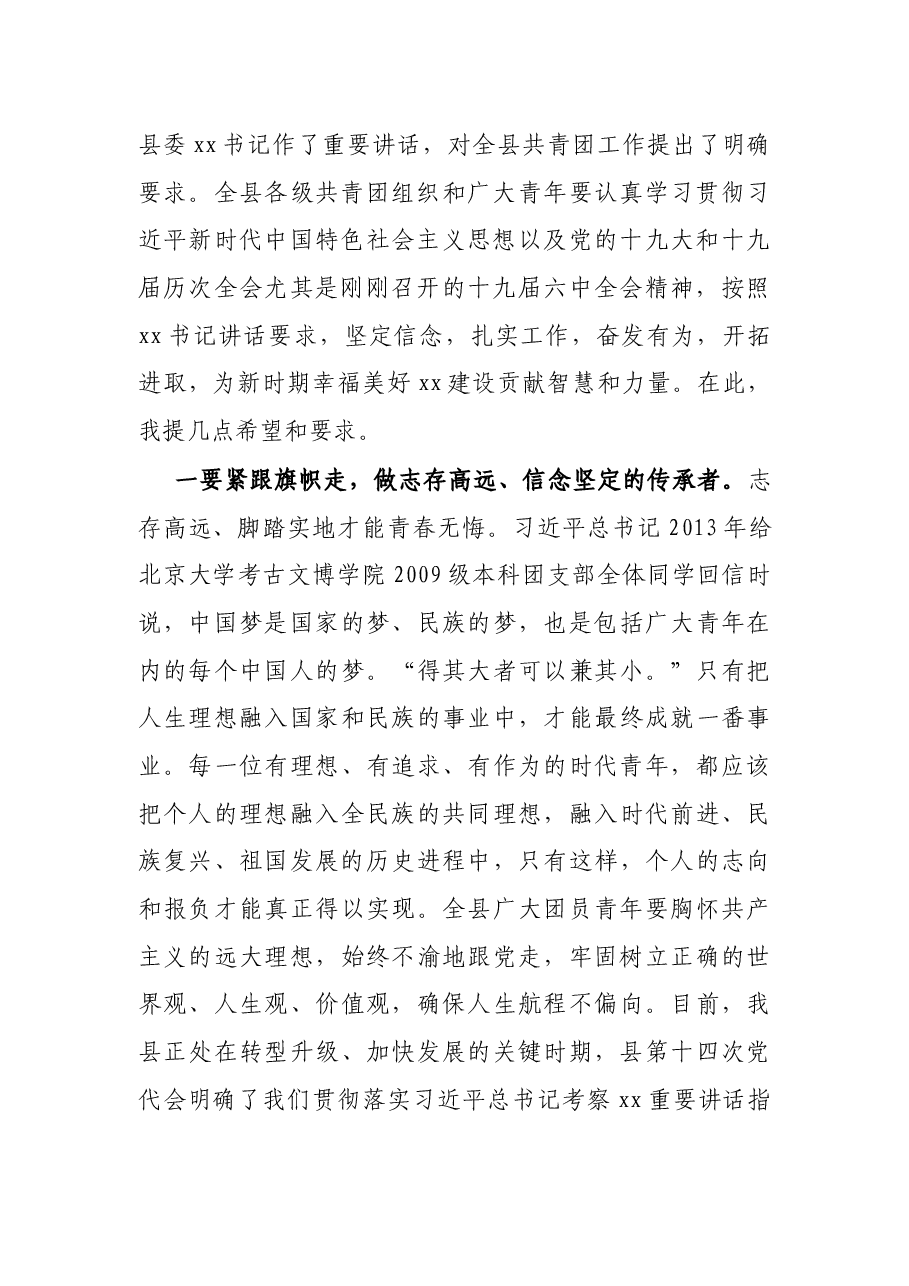 县委xx书记作了重要讲话，对全县共青团工作提出了明确要求。全县各级共青团组织和广大青年要认真学习贯彻习近平新时代中国特色社会主义思想以及党的十九大和十九届历次全会尤其是刚刚召开的十九届六中全会精神，按照xx书记讲话要求，坚定信念，扎实工作，奋发有为，开拓进取，为新时期幸福美好xx建设贡献智慧和力量。在此，我提几点希望和要求。

一要紧跟旗帜走，做志存高远、信念坚定的传承者。志存高远、脚踏实地才能青春无悔。习近平总书记2013年给北京大学考古文博学院2009级本科团支部全体同学回信时说，中国梦是国家的梦、民族的梦，也是包括广大青年在内的每个中国人的梦。“得其大者可以兼其小。”只有把人生理想融入国家和民族的事业中，才能最终成就一番事业。每一位有理想、有追求、有作为的时代青年，都应该把个人的理想融入全民族的共同理想，融入时代前进、民族复兴、祖国发展的历史进程中，只有这样，个人的志向和报负才能真正得以实现。全县广大团员青年要胸怀共产主义的远大理想，始终不渝地跟党走，牢固树立正确的世界观、人生观、价值观，确保人生航程不偏向。目前，我县正处在转型升级、加快发展的关键时期，县第十四次党代会明确了我们贯彻落实习近平总书记考察xx重要讲话指